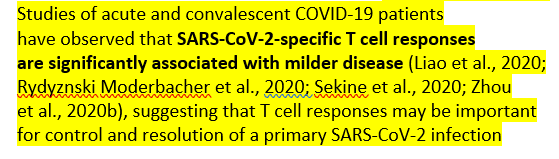 Studies of acute and convalescent COVID-19 patients have observed that SARS-CoV-2-specific T cell responses are significantly associated with milder disease (Liao et al., 2020; Rydyznski Moderbacher et al., 2020; Sekine et al., 2020; Zhou et al., 2020b), suggesting that T cell responses may be important for control and resolution of a primary SARS-CoV-2 infection